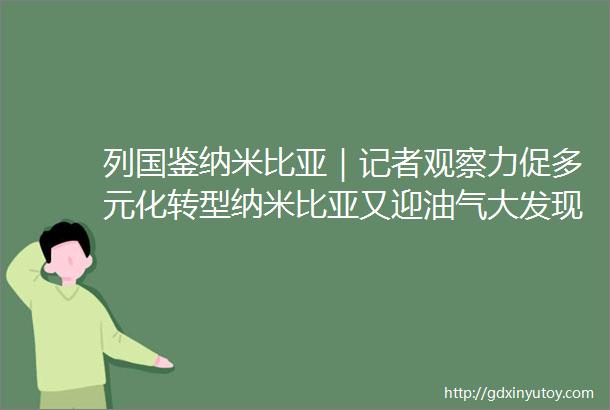 列国鉴纳米比亚｜记者观察力促多元化转型纳米比亚又迎油气大发现

http://gdxinyutoy.com